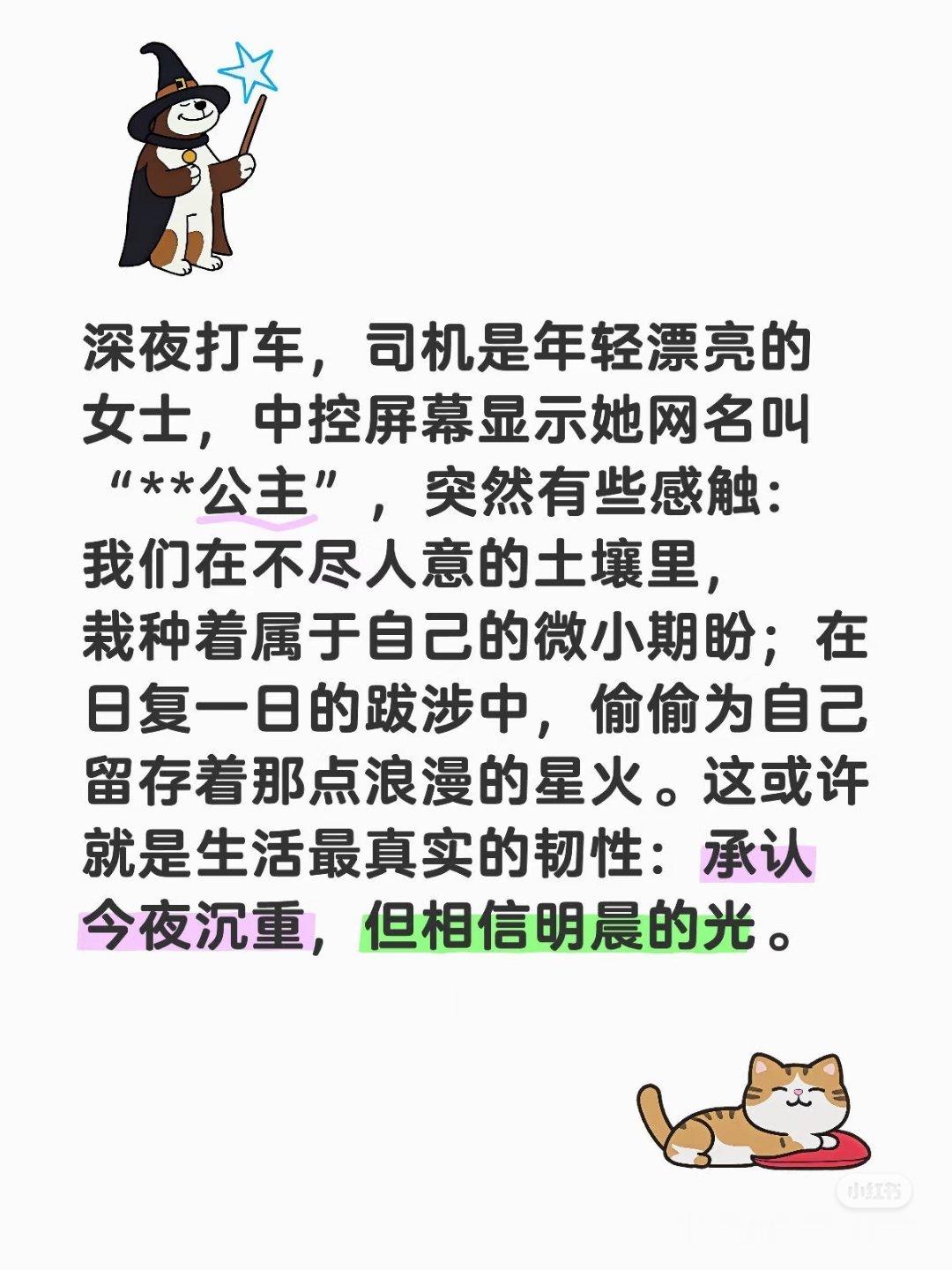 深夜打车，司机是年轻漂亮的女士，中控屏幕显示她网名叫“**公主”，突然有些感触：
我们在不尽人意的土壤里，
栽种着属于自己的微小期盼；在日复一日的跋涉中，偷偷为自己留存着那点浪漫的星火。这或许就是生活最真实的韧性：承认今夜沉重，但相信明晨的光。

小红书